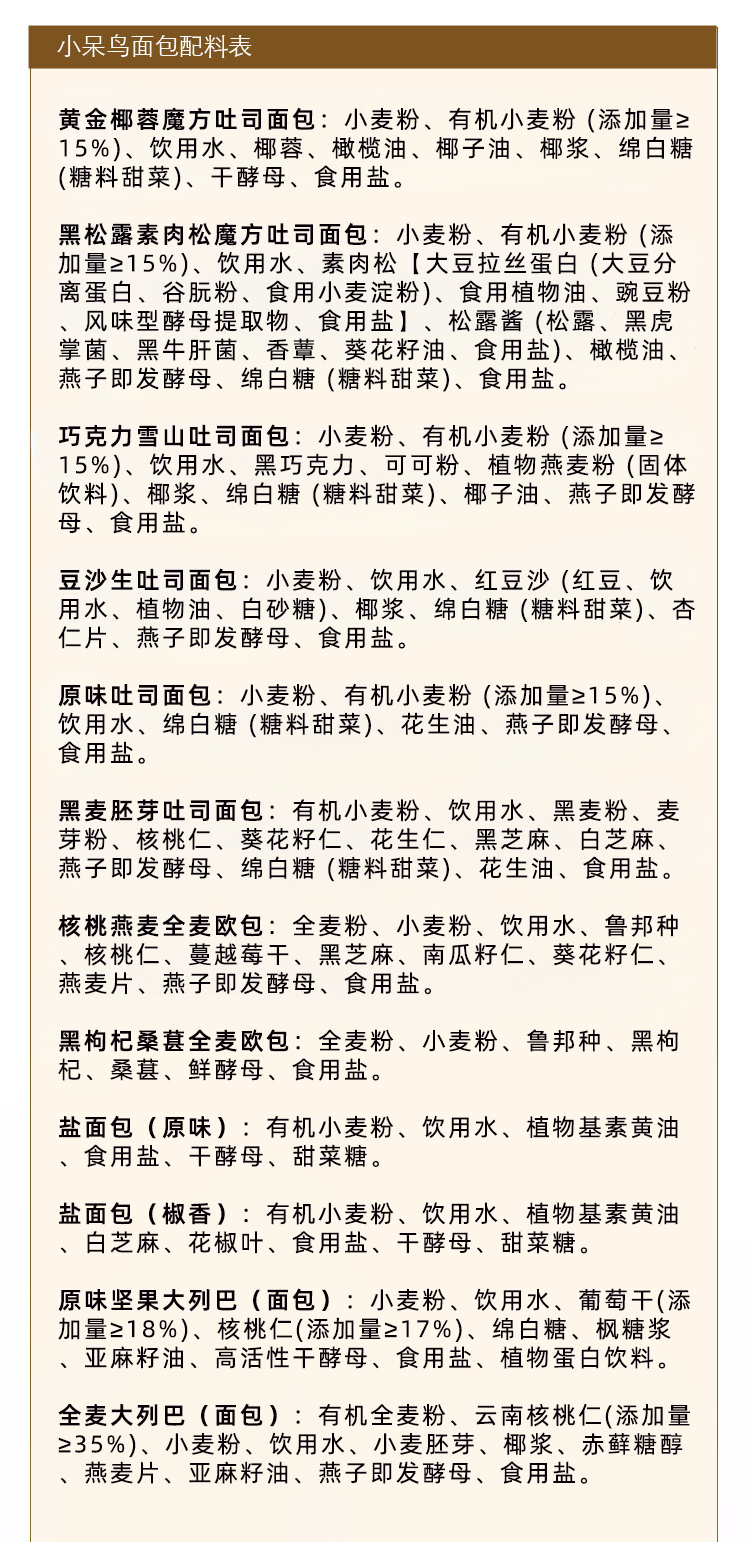 小呆鸟面包配料表

黄金椰蓉魔方吐司面包：小麦粉、有机小麦粉（添加量≥15%）、饮用水、椰蓉、橄榄油、椰子油、椰浆、绵白糖（糖料甜菜）、干酵母、食用盐。

黑松露素肉松魔方吐司面包：小麦粉、有机小麦粉（添加量≥15%）、饮用水、素肉松【大豆拉丝蛋白（大豆分离蛋白、谷朊粉、食用小麦淀粉）、食用植物油、豌豆粉、风味型酵母提取物、食用盐】、松露酱（松露、黑虎掌菌、黑牛肝菌、香蕈、葵花籽油、食用盐）、橄榄油、燕子即发酵母、绵白糖（糖料甜菜）、食用盐。

巧克力雪山吐司面包：小麦粉、有机小麦粉（添加量≥15%）、饮用水、黑巧克力、可可粉、植物燕麦粉（固体饮料）、椰浆、绵白糖（糖料甜菜）、椰子油、燕子即发酵母、食用盐。

豆沙生吐司面包：小麦粉、饮用水、红豆沙（红豆、饮用水、植物油、白砂糖）、椰浆、绵白糖（糖料甜菜）、杏仁片、燕子即发酵母、食用盐。

原味吐司面包：小麦粉、有机小麦粉（添加量≥15%）、饮用水、绵白糖（糖料甜菜）、花生油、燕子即发酵母、食用盐。

黑麦胚芽吐司面包：有机小麦粉、饮用水、黑麦粉、麦芽粉、核桃仁、葵花籽仁、花生仁、黑芝麻、白芝麻、燕子即发酵母、绵白糖（糖料甜菜）、花生油、食用盐。

核桃燕麦全麦欧包：全麦粉、小麦粉、饮用水、鲁邦种、核桃仁、蔓越莓干、黑芝麻、南瓜籽仁、葵花籽仁、燕麦片、燕子即发酵母、食用盐。

黑枸杞桑葚全麦欧包：全麦粉、小麦粉、鲁邦种、黑枸杞、桑葚、鲜酵母、食用盐。

盐面包（原味）：有机小麦粉、饮用水、植物基素黄油、食用盐、干酵母、甜菜糖。

盐面包（椒香）：有机小麦粉、饮用水、植物基素黄油、白芝麻、花椒叶、食用盐、干酵母、甜菜糖。

原味坚果大列巴（面包）：小麦粉、饮用水、葡萄干(添加量≥18%)、核桃仁(添加量≥17%)、绵白糖、枫糖浆、亚麻籽油、高活性干酵母、食用盐、植物蛋白饮料。

全麦大列巴（面包）：有机全麦粉、云南核桃仁(添加量≥35%)、小麦粉、饮用水、小麦胚芽、椰浆、赤藓糖醇、燕麦片、亚麻籽油、燕子即发酵母、食用盐。